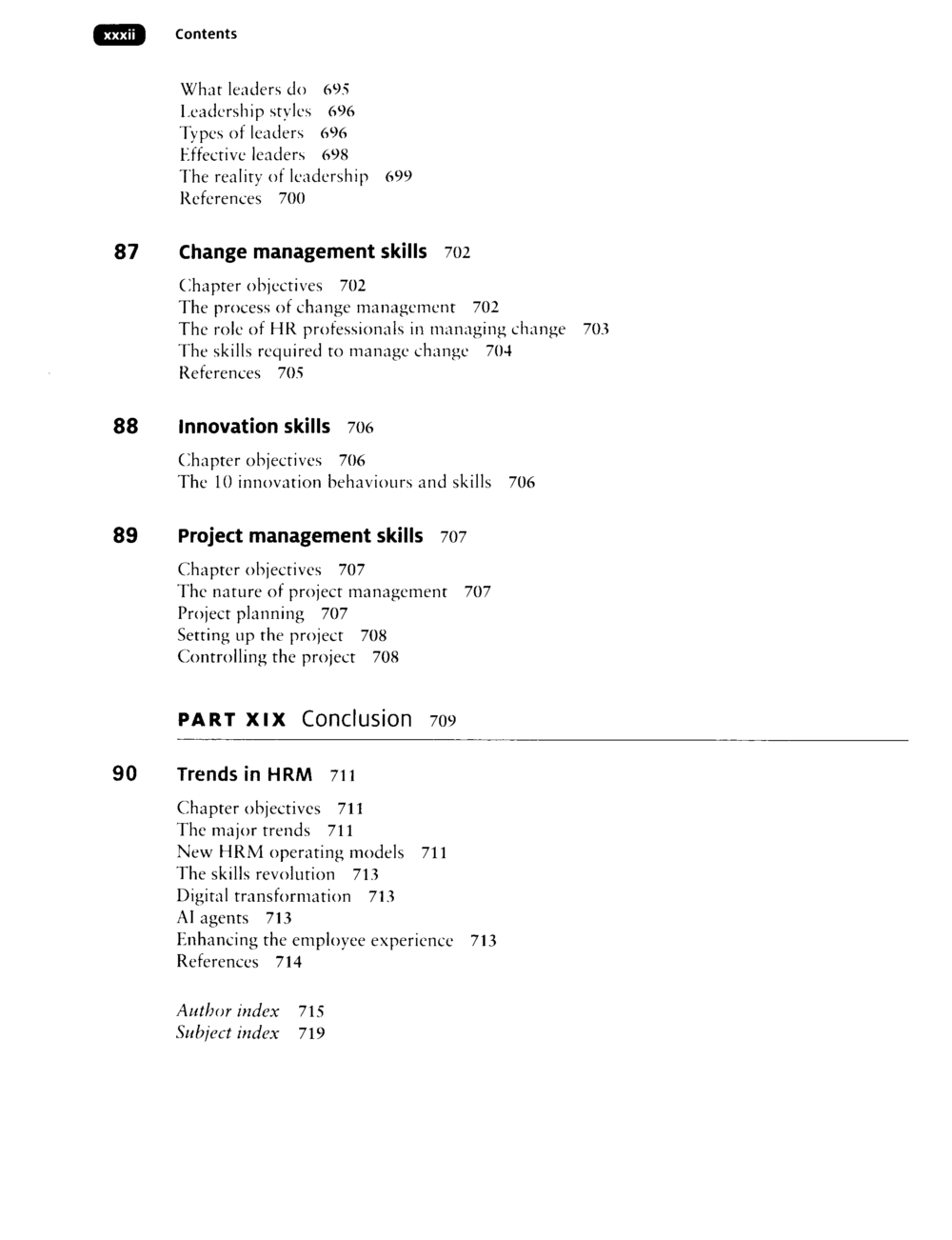 xxxii Contents

What leaders do 695
Leadership styles 696
Types of leaders 696
Effective leaders 698
The reality of leadership 699
References 700

87 Change management skills 702

Chapter objectives 702
The process of change management 702
The role of HR professionals in managing change 703
The skills required to manage change 704
References 705

88 Innovation skills 706

Chapter objectives 706
The 10 innovation behaviours and skills 706

89 Project management skills 707

Chapter objectives 707
The nature of project management 707
Project planning 707
Setting up the project 708
Controlling the project 708

PART XIX Conclusion 709

90 Trends in HRM 711

Chapter objectives 711
The major trends 711
New HRM operating models 711
The skills revolution 713
Digital transformation 713
AI agents 713
Enhancing the employee experience 713
References 714

Author index 715
Subject index 719